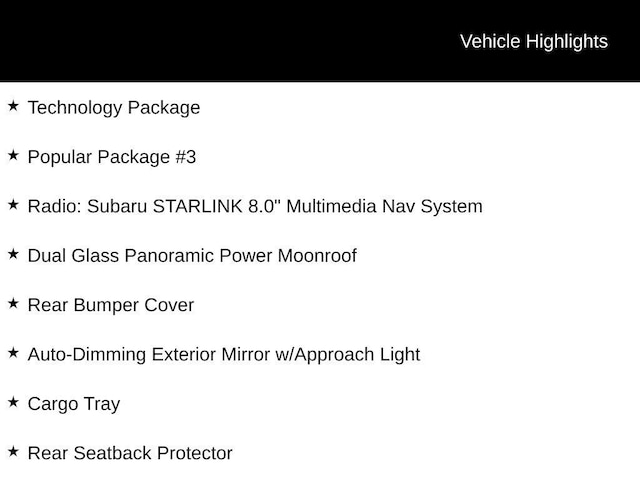 Vehicle Highlights

★ Technology Package

★ Popular Package #3

★ Radio: Subaru STARLINK 8.0" Multimedia Nav System

★ Dual Glass Panoramic Power Moonroof

★ Rear Bumper Cover

★ Auto-Dimming Exterior Mirror w/Approach Light

★ Cargo Tray

★ Rear Seatback Protector